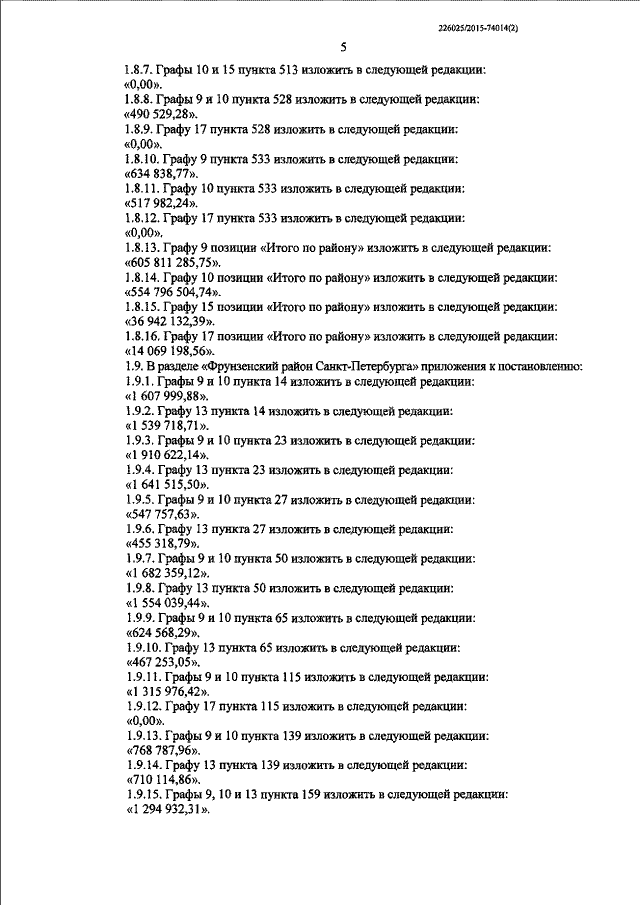 226025/2015-74014(2)

5

1.8.7. Графы 10 и 15 пункта 513 изложить в следующей редакции:
«0,00».
1.8.8. Графы 9 и 10 пункта 528 изложить в следующей редакции:
«490 529,28».
1.8.9. Графу 17 пункта 528 изложить в следующей редакции:
«0,00».
1.8.10. Графу 9 пункта 533 изложить в следующей редакции:
«634 838,77».
1.8.11. Графу 10 пункта 533 изложить в следующей редакции:
«517 982,24».
1.8.12. Графу 17 пункта 533 изложить в следующей редакции:
«0,00».
1.8.13. Графу 9 позиции «Итого по району» изложить в следующей редакции:
«605 811 285,75».
1.8.14. Графу 10 позиции «Итого по району» изложить в следующей редакции:
«554 796 504,74».
1.8.15. Графу 15 позиции «Итого по району» изложить в следующей редакции:
«36 942 132,39».
1.8.16. Графу 17 позиции «Итого по району» изложить в следующей редакции:
«14 069 198,56».
1.9. В разделе «Фрунзенский район Санкт-Петербурга» приложения к постановлению:
1.9.1. Графы 9 и 10 пункта 14 изложить в следующей редакции:
«1 607 999,88».
1.9.2. Графу 13 пункта 14 изложить в следующей редакции:
«1 539 718,71».
1.9.3. Графы 9 и 10 пункта 23 изложить в следующей редакции:
«1 910 622,14».
1.9.4. Графу 13 пункта 23 изложить в следующей редакции:
«1 641 515,50».
1.9.5. Графы 9 и 10 пункта 27 изложить в следующей редакции:
«547 757,63».
1.9.6. Графу 13 пункта 27 изложить в следующей редакции:
«455 318,79».
1.9.7. Графы 9 и 10 пункта 50 изложить в следующей редакции:
«1 682 359,12».
1.9.8. Графу 13 пункта 50 изложить в следующей редакции:
«1 554 039,44».
1.9.9. Графы 9 и 10 пункта 65 изложить в следующей редакции:
«624 568,29».
1.9.10. Графу 13 пункта 65 изложить в следующей редакции:
«467 253,05».
1.9.11. Графы 9 и 10 пункта 115 изложить в следующей редакции:
«1 315 976,42».
1.9.12. Графу 17 пункта 115 изложить в следующей редакции:
«0,00».
1.9.13. Графы 9 и 10 пункта 139 изложить в следующей редакции:
«768 787,96».
1.9.14. Графу 13 пункта 139 изложить в следующей редакции:
«710 114,86».
1.9.15. Графы 9, 10 и 13 пункта 159 изложить в следующей редакции:
«1 294 932,31».